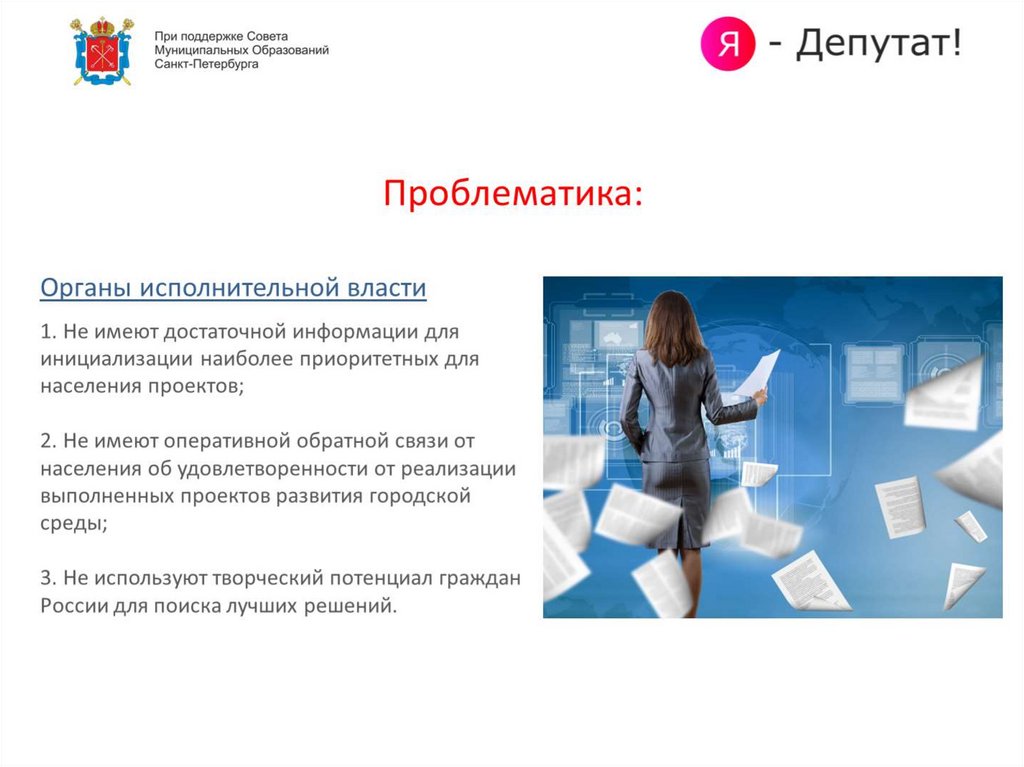 При поддержке Совета
Муниципальных Образований
Санкт-Петербурга

Я - Депутат!

Проблематика:

Органы исполнительной власти

1. Не имеют достаточной информации для инициализации наиболее приоритетных для населения проектов;

2. Не имеют оперативной обратной связи от населения об удовлетворенности от реализации выполненных проектов развития городской среды;

3. Не используют творческий потенциал граждан России для поиска лучших решений.